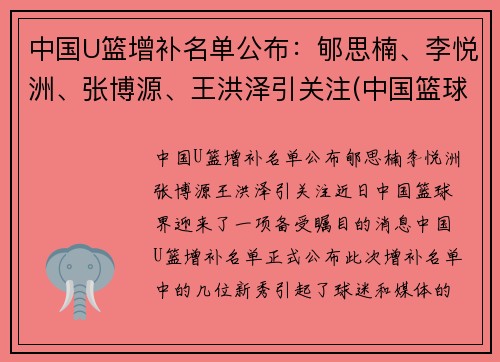 中国U篮增补名单公布：郇思楠、李悦洲、张博源、王洪泽引关注(中国篮球

中国U篮增补名单公布郇思楠李悦洲张博源王洪泽引关注近日中国篮球界迎来了一项备受瞩目的消息中国U篮增补名单正式公布此次增补名单中的几位新秀引起了球迷和媒体的